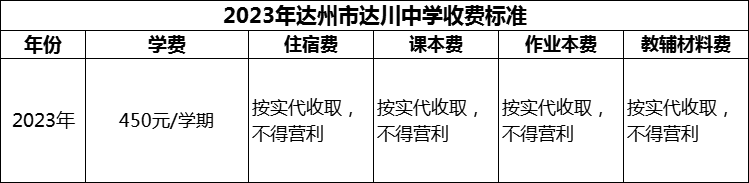 2023年达州市达川中学收费标准

| 年份 | 学费 | 住宿费 | 课本费 | 作业本费 | 教辅材料费 |
|---|---|---|---|---|---|
| 2023年 | 450元/学期 | 按实代收取，不得营利 | 按实代收取，不得营利 | 按实代收取，不得营利 | 按实代收取，不得营利 |